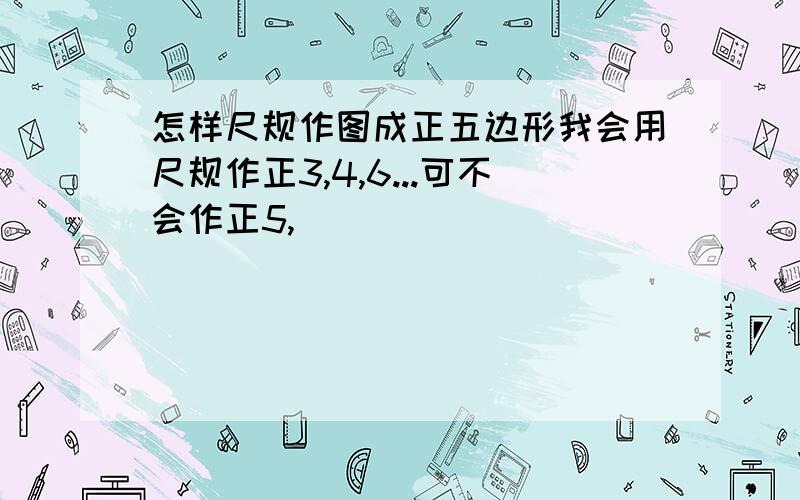 怎样尺规作图成正五边形我会用尺规作正3,4,6...可不会作正5,

STATIONERY